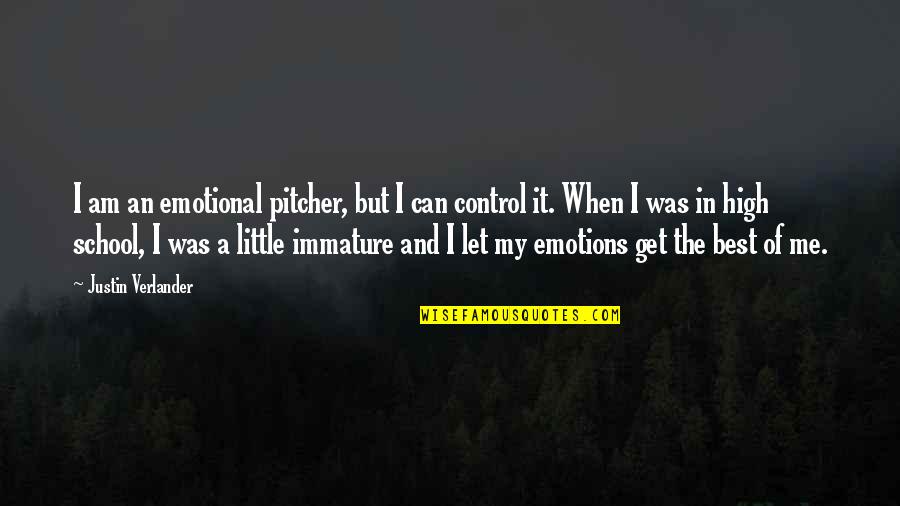 I am an emotional pitcher, but I can control it. When I was in high school, I was a little immature and I let my emotions get the best of me.

~ Justin Verlander

WISEFAMOUSQUOTES.COM